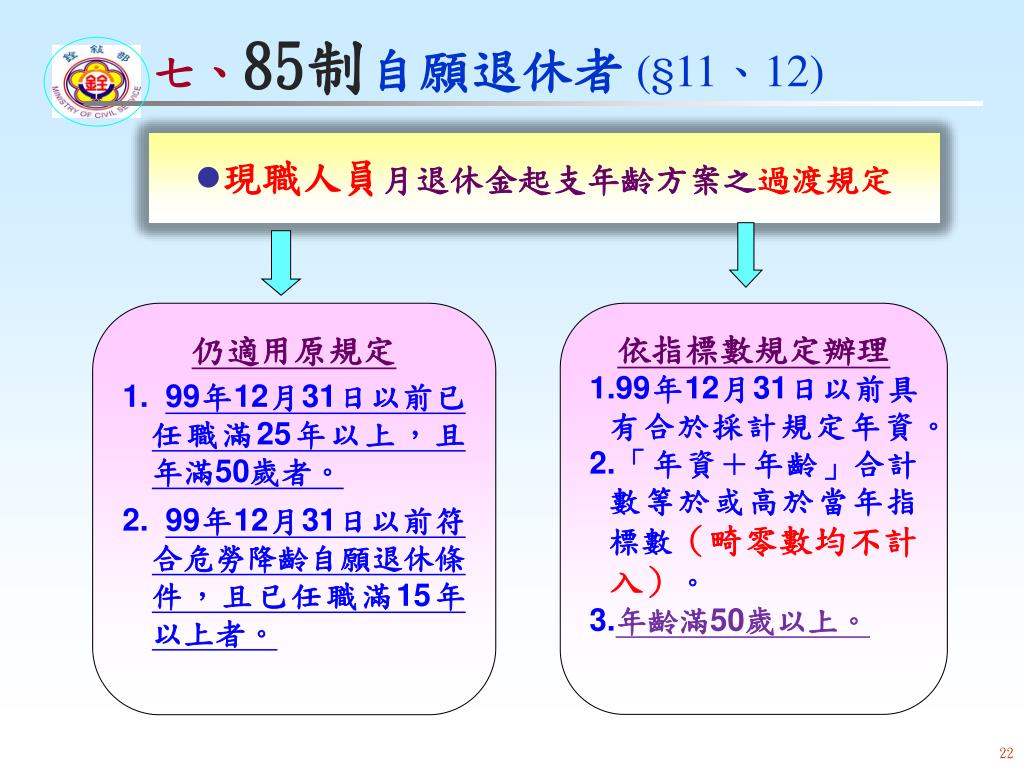 銓敘部
MINISTRY OF CIVIL SERVICE

七、85制自願退休者 (§11、12)

●現職人員月退休金起支年齡方案之過渡規定

仍適用原規定

1. 99年12月31日以前已任職滿25年以上，且年滿50歲者。

2. 99年12月31日以前符合危勞降齡自願退休條件，且已任職滿15年以上者。

依指標數規定辦理

1.99年12月31日以前具有合於採計規定年資。

2.「年資＋年齡」合計數等於或高於當年指標數（畸零數均不計入）。

3.年齡滿50歲以上。

22